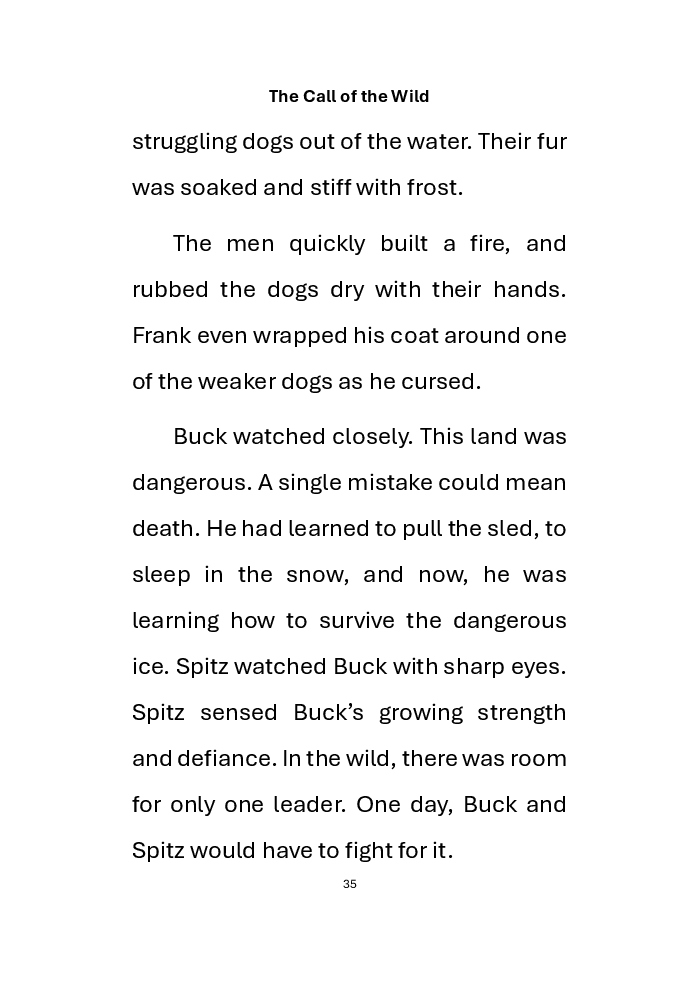 The Call of the Wild

struggling dogs out of the water. Their fur was soaked and stiff with frost.

The men quickly built a fire, and rubbed the dogs dry with their hands. Frank even wrapped his coat around one of the weaker dogs as he cursed.

Buck watched closely. This land was dangerous. A single mistake could mean death. He had learned to pull the sled, to sleep in the snow, and now, he was learning how to survive the dangerous ice. Spitz watched Buck with sharp eyes. Spitz sensed Buck's growing strength and defiance. In the wild, there was room for only one leader. One day, Buck and Spitz would have to fight for it.

35